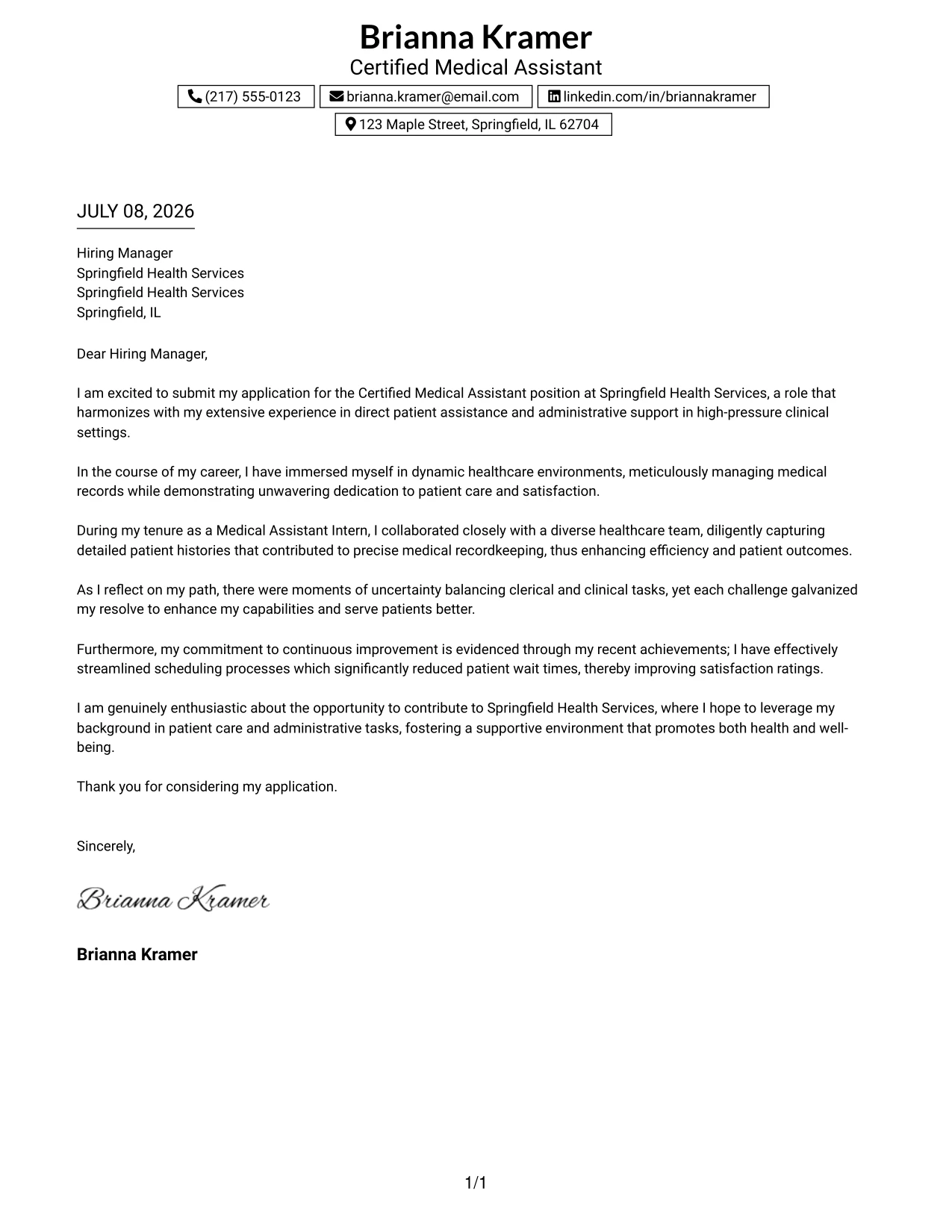 Brianna Kramer
Certified Medical Assistant

(217) 555-0123 brianna.kramer@email.com linkedin.com/in/briannakramer
123 Maple Street, Springfield, IL 62704

JULY 08, 2026

Hiring Manager
Springfield Health Services
Springfield Health Services
Springfield, IL

Dear Hiring Manager,

I am excited to submit my application for the Certified Medical Assistant position at Springfield Health Services, a role that harmonizes with my extensive experience in direct patient assistance and administrative support in high-pressure clinical settings.

In the course of my career, I have immersed myself in dynamic healthcare environments, meticulously managing medical records while demonstrating unwavering dedication to patient care and satisfaction.

During my tenure as a Medical Assistant Intern, I collaborated closely with a diverse healthcare team, diligently capturing detailed patient histories that contributed to precise medical recordkeeping, thus enhancing efficiency and patient outcomes.

As I reflect on my path, there were moments of uncertainty balancing clerical and clinical tasks, yet each challenge galvanized my resolve to enhance my capabilities and serve patients better.

Furthermore, my commitment to continuous improvement is evidenced through my recent achievements; I have effectively streamlined scheduling processes which significantly reduced patient wait times, thereby improving satisfaction ratings.

I am genuinely enthusiastic about the opportunity to contribute to Springfield Health Services, where I hope to leverage my background in patient care and administrative tasks, fostering a supportive environment that promotes both health and well-being.

Thank you for considering my application.

Sincerely,

Brianna Kramer

Brianna Kramer

1/1